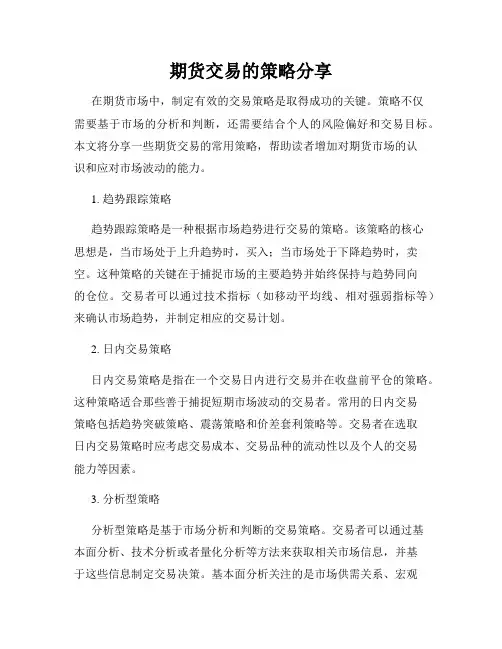 期货交易的策略分享

在期货市场中，制定有效的交易策略是取得成功的关键。策略不仅需要基于市场的分析和判断，还需要结合个人的风险偏好和交易目标。本文将分享一些期货交易的常用策略，帮助读者增加对期货市场的认识和应对市场波动的能力。

1. 趋势跟踪策略

趋势跟踪策略是一种根据市场趋势进行交易的策略。该策略的核心思想是，当市场处于上升趋势时，买入；当市场处于下降趋势时，卖空。这种策略的关键在于捕捉市场的主要趋势并始终保持与趋势同向的仓位。交易者可以通过技术指标（如移动平均线、相对强弱指标等）来确认市场趋势，并制定相应的交易计划。

2. 日内交易策略

日内交易策略是指在一个交易日内进行交易并在收盘前平仓的策略。这种策略适合那些善于捕捉短期市场波动的交易者。常用的日内交易策略包括趋势突破策略、震荡策略和价差套利策略等。交易者在选取日内交易策略时应考虑交易成本、交易品种的流动性以及个人的交易能力等因素。

3. 分析型策略

分析型策略是基于市场分析和判断的交易策略。交易者可以通过基本面分析、技术分析或者量化分析等方法来获取相关市场信息，并基于这些信息制定交易决策。基本面分析关注的是市场供需关系、宏观